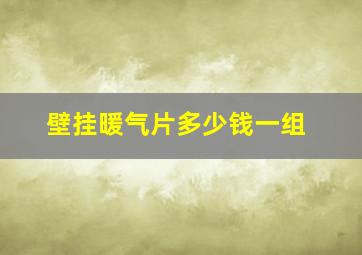 壁挂暖气片多少钱一组